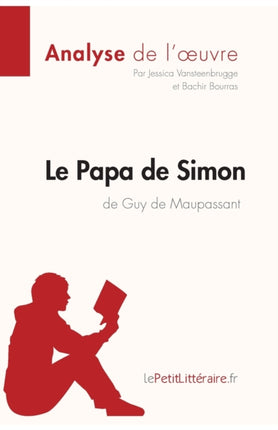 Analyse de l'œuvre
Par Jessica Vansteenbrugge et Bachir Bourras

Le Papa de Simon
de Guy de Maupassant

lePetitLittéraire.fr